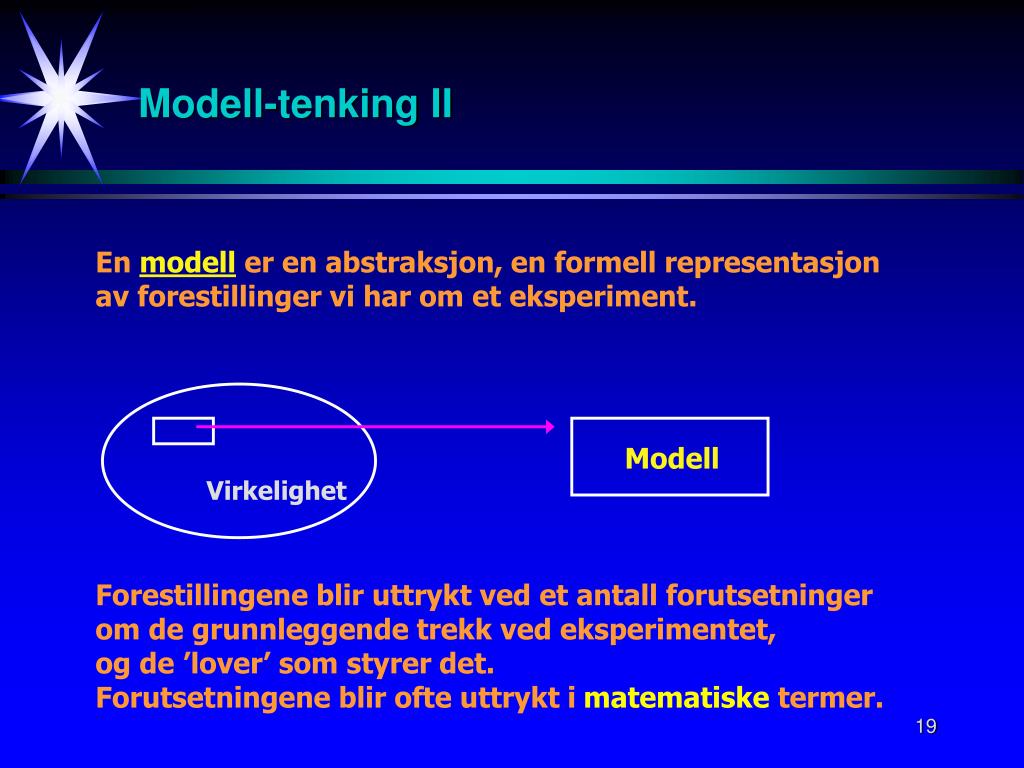 Modell-tenking II

En modell er en abstraksjon, en formell representasjon av forestillinger vi har om et eksperiment.

Virkelighet

Modell

Forestillingene blir uttrykt ved et antall forutsetninger om de grunnleggende trekk ved eksperimentet, og de ’lover’ som styrer det.
Forutsetningene blir ofte uttrykt i matematiske termer.

19